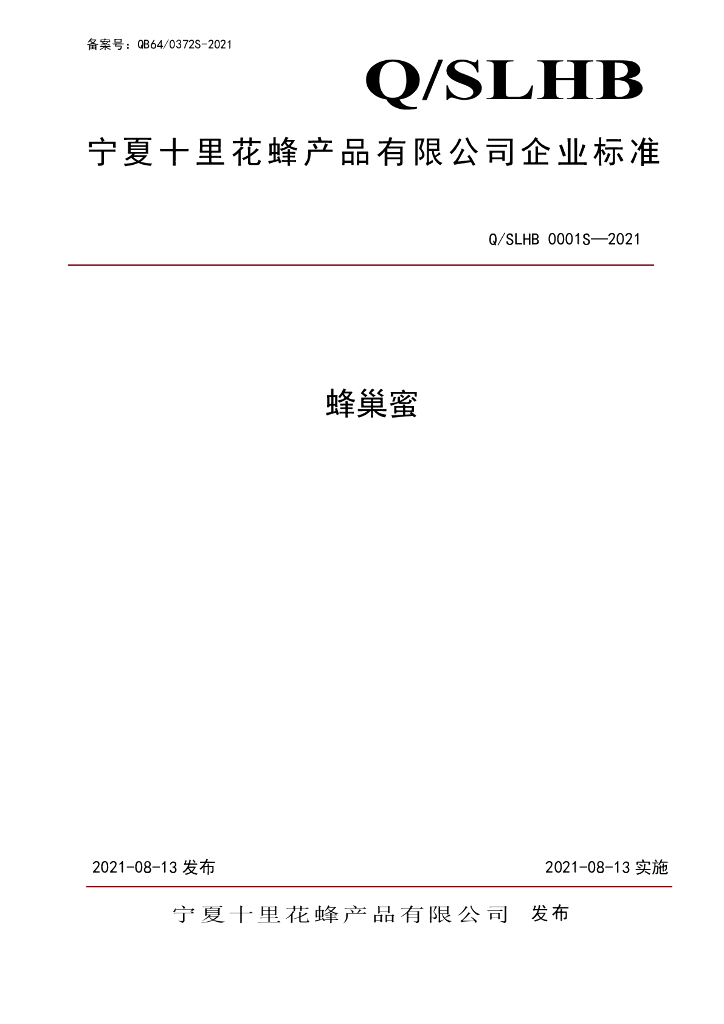 备案号：QB64/0372S-2021

Q/SLHB

宁夏十里花蜂产品有限公司企业标准

Q/SLHB 0001S—2021

蜂巢蜜

2021-08-13 发布

2021-08-13 实施

宁夏十里花蜂产品有限公司 发布